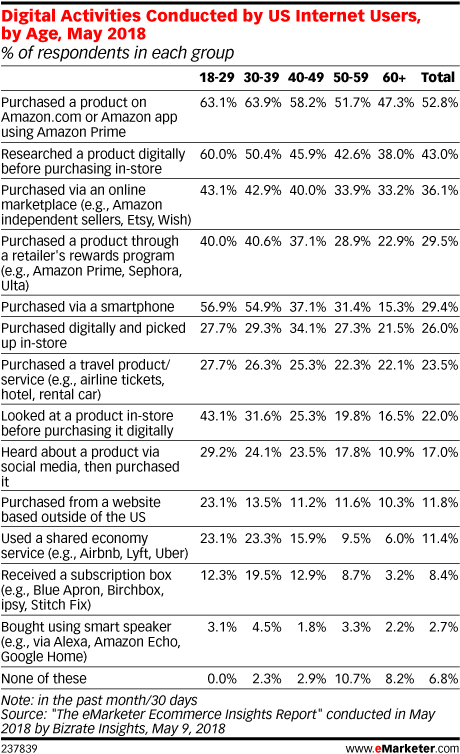 Digital Activities Conducted by US Internet Users, by Age, May 2018
% of respondents in each group

| | 18-29 | 30-39 | 40-49 | 50-59 | 60+ | Total |
|---|---|---|---|---|---|---|
| Purchased a product on Amazon.com or Amazon app using Amazon Prime | 63.1% | 63.9% | 58.2% | 51.7% | 47.3% | 52.8% |
| Researched a product digitally before purchasing in-store | 60.0% | 50.4% | 45.9% | 42.6% | 38.0% | 43.0% |
| Purchased via an online marketplace (e.g., Amazon independent sellers, Etsy, Wish) | 43.1% | 42.9% | 40.0% | 33.9% | 33.2% | 36.1% |
| Purchased a product through a retailer's rewards program (e.g., Amazon Prime, Sephora, Ulta) | 40.0% | 40.6% | 37.1% | 28.9% | 22.9% | 29.5% |
| Purchased via a smartphone | 56.9% | 54.9% | 37.1% | 31.4% | 15.3% | 29.4% |
| Purchased digitally and picked up in-store | 27.7% | 29.3% | 34.1% | 27.3% | 21.5% | 26.0% |
| Purchased a travel product/ service (e.g., airline tickets, hotel, rental car) | 27.7% | 26.3% | 25.3% | 22.3% | 22.1% | 23.5% |
| Looked at a product in-store before purchasing it digitally | 43.1% | 31.6% | 25.3% | 19.8% | 16.5% | 22.0% |
| Heard about a product via social media, then purchased it | 29.2% | 24.1% | 23.5% | 17.8% | 10.9% | 17.0% |
| Purchased from a website based outside of the US | 23.1% | 13.5% | 11.2% | 11.6% | 10.3% | 11.8% |
| Used a shared economy service (e.g., Airbnb, Lyft, Uber) | 23.1% | 23.3% | 15.9% | 9.5% | 6.0% | 11.4% |
| Received a subscription box (e.g., Blue Apron, Birchbox, ipsy, Stitch Fix) | 12.3% | 19.5% | 12.9% | 8.7% | 3.2% | 8.4% |
| Bought using smart speaker (e.g., via Alexa, Amazon Echo, Google Home) | 3.1% | 4.5% | 1.8% | 3.3% | 2.2% | 2.7% |
| None of these | 0.0% | 2.3% | 2.9% | 10.7% | 8.2% | 6.8% |

Note: in the past month/30 days
Source: "The eMarketer Ecommerce Insights Report" conducted in May 2018 by Bizrate Insights, May 9, 2018

237839 www.eMarketer.com